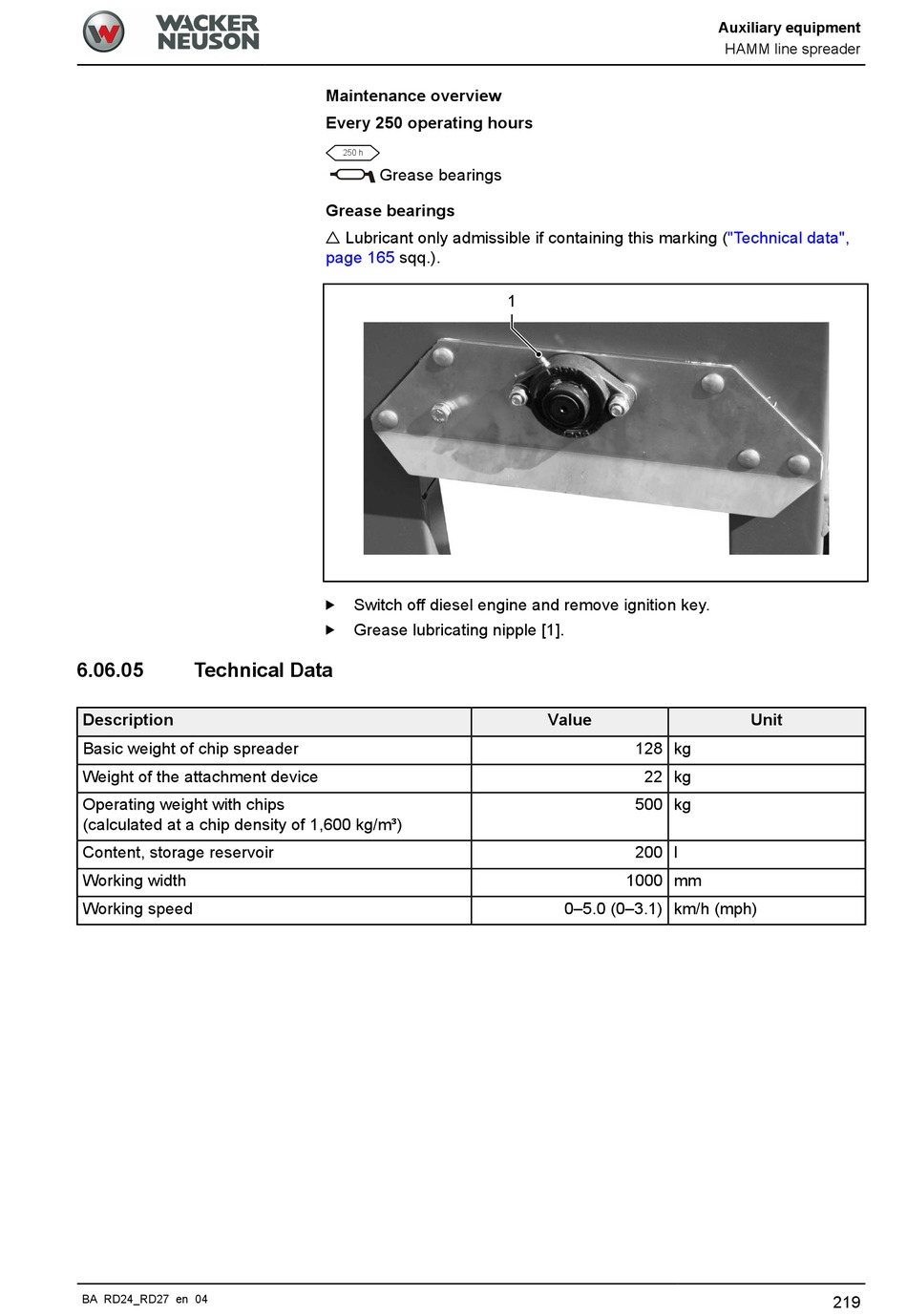 WACKER NEUSON

Auxiliary equipment
HAMM line spreader

Maintenance overview

Every 250 operating hours

250 h

Grease bearings

Grease bearings

△ Lubricant only admissible if containing this marking ("Technical data", page 165 sqq.).

1

▶ Switch off diesel engine and remove ignition key.

▶ Grease lubricating nipple [1].

6.06.05 Technical Data

| Description | Value | Unit |
|---|---|---|
| Basic weight of chip spreader | 128 | kg |
| Weight of the attachment device | 22 | kg |
| Operating weight with chips (calculated at a chip density of 1,600 kg/m³) | 500 | kg |
| Content, storage reservoir | 200 | l |
| Working width | 1000 | mm |
| Working speed | 0–5.0 (0–3.1) | km/h (mph) |

BA RD24_RD27 en 04

219